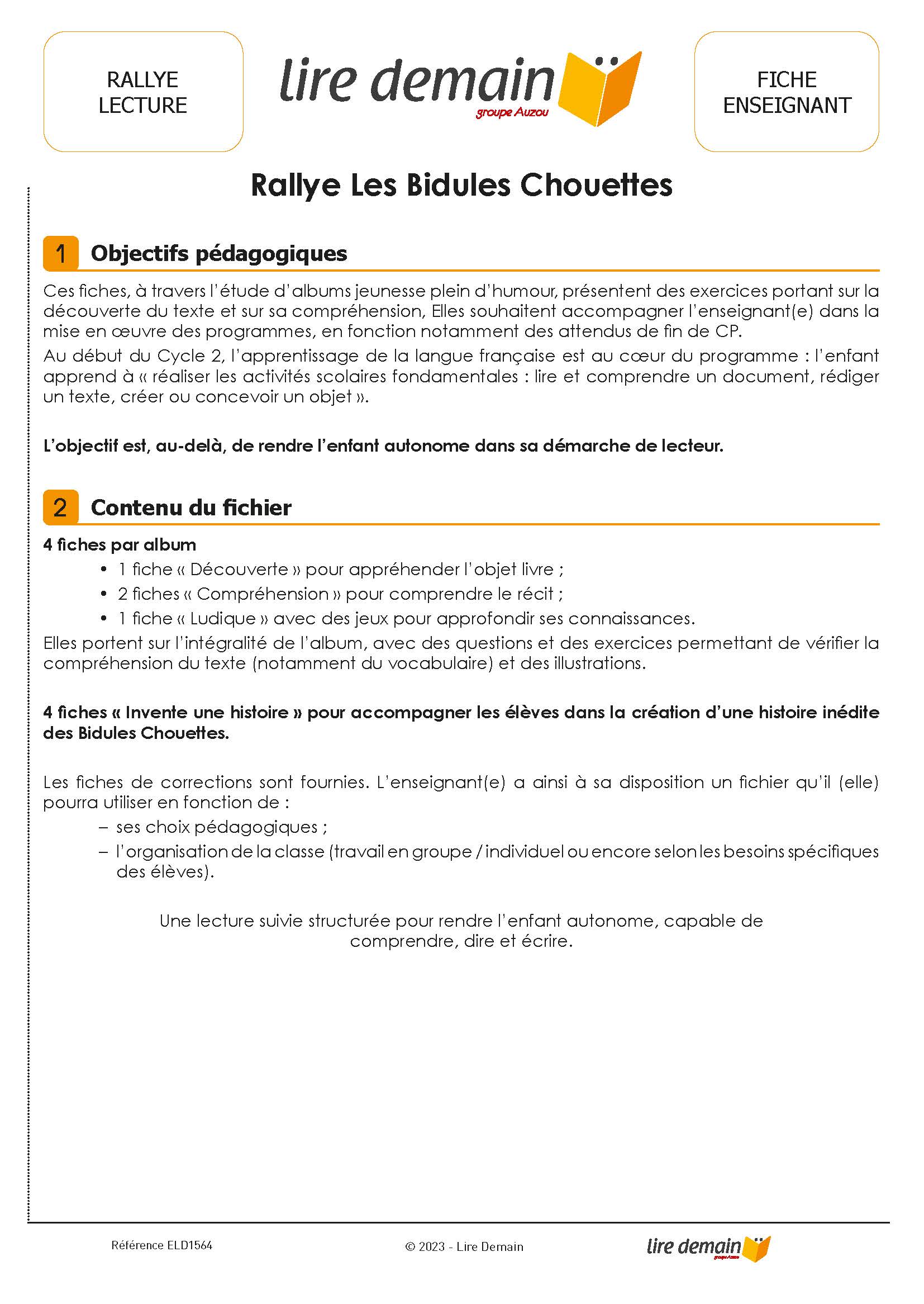 RALLYE LECTURE

lire demain
groupe Auzou

FICHE ENSEIGNANT

Rallye Les Bidules Chouettes

1 Objectifs pédagogiques

Ces fiches, à travers l'étude d'albums jeunesse plein d'humour, présentent des exercices portant sur la découverte du texte et sur sa compréhension, Elles souhaitent accompagner l'enseignant(e) dans la mise en œuvre des programmes, en fonction notamment des attendus de fin de CP.

Au début du Cycle 2, l'apprentissage de la langue française est au cœur du programme : l'enfant apprend à « réaliser les activités scolaires fondamentales : lire et comprendre un document, rédiger un texte, créer ou concevoir un objet ».

L'objectif est, au-delà, de rendre l'enfant autonome dans sa démarche de lecteur.

2 Contenu du fichier

4 fiches par album
• 1 fiche « Découverte » pour appréhender l'objet livre ;
• 2 fiches « Compréhension » pour comprendre le récit ;
• 1 fiche « Ludique » avec des jeux pour approfondir ses connaissances.
Elles portent sur l'intégralité de l'album, avec des questions et des exercices permettant de vérifier la compréhension du texte (notamment du vocabulaire) et des illustrations.

4 fiches « Invente une histoire » pour accompagner les élèves dans la création d'une histoire inédite des Bidules Chouettes.

Les fiches de corrections sont fournies. L'enseignant(e) a ainsi à sa disposition un fichier qu'il (elle) pourra utiliser en fonction de :
– ses choix pédagogiques ;
– l'organisation de la classe (travail en groupe / individuel ou encore selon les besoins spécifiques des élèves).

Une lecture suivie structurée pour rendre l'enfant autonome, capable de comprendre, dire et écrire.

Référence ELD1564

© 2023 - Lire Demain

lire demain
groupe Auzou